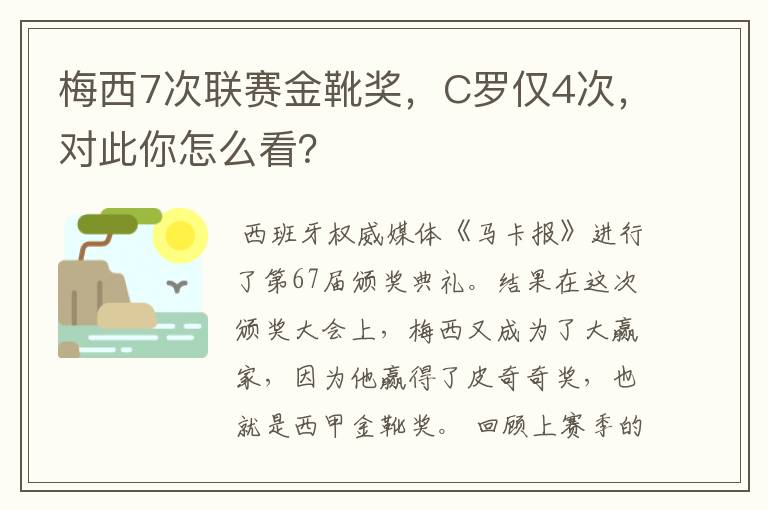 梅西7次联赛金靴奖，C罗仅4次，对此你怎么看?

西班牙权威媒体《马卡报》进行了第67届颁奖典礼。结果在这次颁奖大会上，梅西又成为了大赢家，因为他赢得了皮奇奇奖，也就是西甲金靴奖。 回顾上赛季的